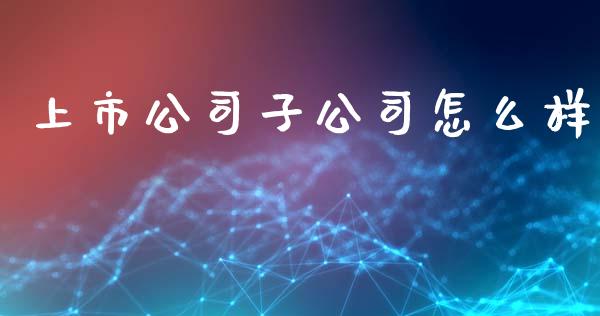 上市公司子公司怎么样